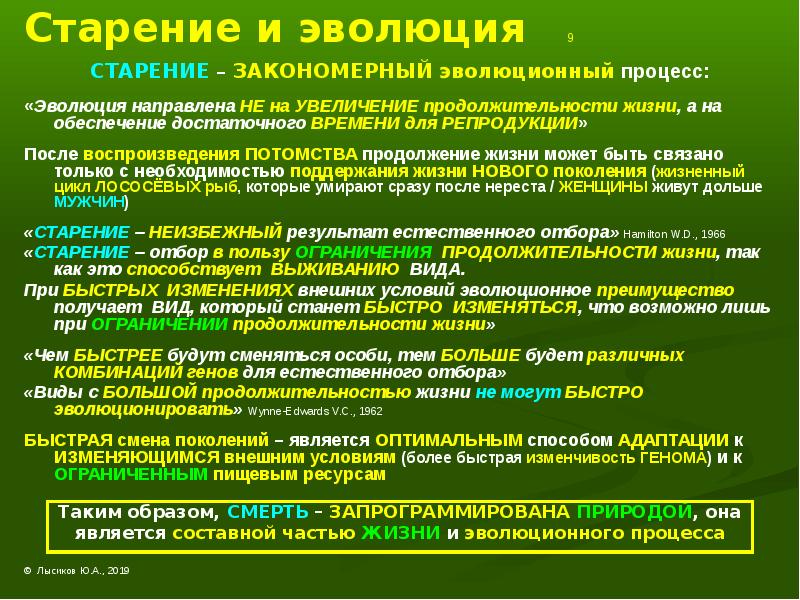 Старение и эволюция 9

СТАРЕНИЕ – ЗАКОНОМЕРНЫЙ эволюционный процесс:

«Эволюция направлена НЕ на УВЕЛИЧЕНИЕ продолжительности жизни, а на обеспечение достаточного ВРЕМЕНИ для РЕПРОДУКЦИИ»

После воспроизведения ПОТОМСТВА продолжение жизни может быть связано только с необходимостью поддержания жизни НОВОГО поколения (жизненный цикл ЛОСОСЁВЫХ рыб, которые умирают сразу после нереста / ЖЕНЩИНЫ живут дольше МУЖЧИН)

«СТАРЕНИЕ – НЕИЗБЕЖНЫЙ результат естественного отбора» Hamilton W.D., 1966

«СТАРЕНИЕ – отбор в пользу ОГРАНИЧЕНИЯ ПРОДОЛЖИТЕЛЬНОСТИ жизни, так как это способствует ВЫЖИВАНИЮ ВИДА.

При БЫСТРЫХ ИЗМЕНЕНИЯХ внешних условий эволюционное преимущество получает ВИД, который станет БЫСТРО ИЗМЕНЯТЬСЯ, что возможно лишь при ОГРАНИЧЕНИИ продолжительности жизни»

«Чем БЫСТРЕЕ будут сменяться особи, тем БОЛЬШЕ будет различных КОМБИНАЦИЙ генов для естественного отбора»

«Виды с БОЛЬШОЙ продолжительностью жизни не могут БЫСТРО эволюционировать» Wynne-Edwards V.C., 1962

БЫСТРАЯ смена поколений – является ОПТИМАЛЬНЫМ способом АДАПТАЦИИ к ИЗМЕНЯЮЩИМСЯ внешним условиям (более быстрая изменчивость ГЕНОМА) и к ОГРАНИЧЕННЫМ пищевым ресурсам

Таким образом, СМЕРТЬ – ЗАПРОГРАММИРОВАНА ПРИРОДОЙ, она является составной частью ЖИЗНИ и эволюционного процесса

© Лысиков Ю.А., 2019